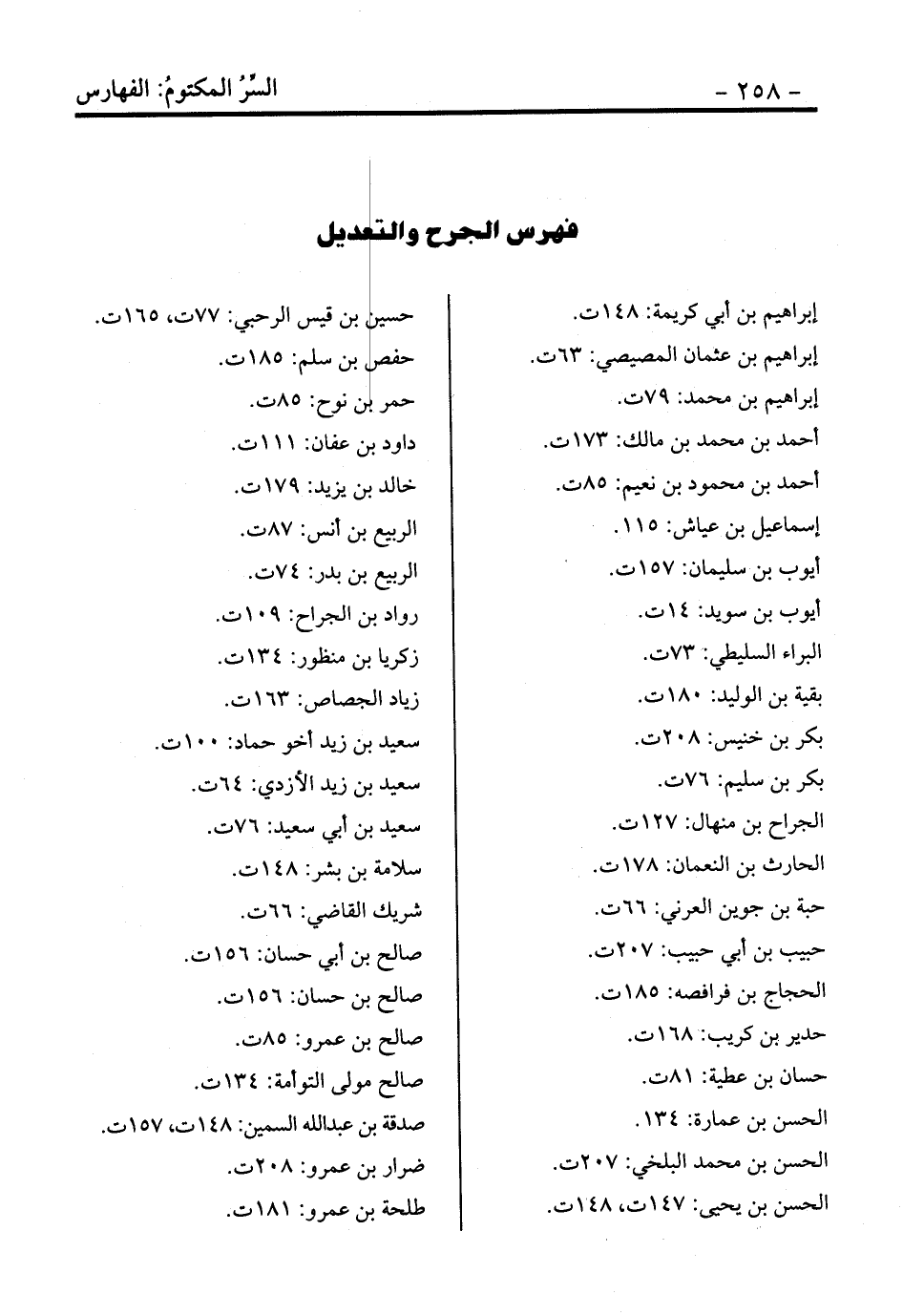 - ٢٥٨ -

السِّرُّ المكتومُ: الفهارس

فهرس الجرح والتعديل

إبراهيم بن أبي كريمة: ١٤٨ت.
إبراهيم بن عثمان المصيصي: ٦٣ت.
إبراهيم بن محمد: ٧٩ت.
أحمد بن محمد بن مالك: ١٧٣ت.
أحمد بن محمود بن نعيم: ٨٥ت.
إسماعيل بن عياش: ١١٥.
أيوب بن سليمان: ١٥٧ت.
أيوب بن سويد: ١٤ت.
البراء السليطي: ٧٣ت.
بقية بن الوليد: ١٨٠ت.
بكر بن خنيس: ٢٠٨ت.
بكر بن سليم: ٧٦ت.
الجراح بن منهال: ١٢٧ت.
الحارث بن النعمان: ١٧٨ت.
حبة بن جوين العرني: ٦٦ت.
حبيب بن أبي حبيب: ٢٠٧ت.
الحجاج بن فرافصه: ١٨٥ت.
حدير بن كريب: ١٦٨ت.
حسان بن عطية: ٨١ت.
الحسن بن عمارة: ١٣٤.
الحسن بن محمد البلخي: ٢٠٧ت.
الحسن بن يحيى: ١٤٧ت، ١٤٨ت.

حسين بن قيس الرحبي: ٧٧ت، ١٦٥ت.
حفص بن سلم: ١٨٥ت.
حمر بن نوح: ٨٥ت.
داود بن عفان: ١١١ت.
خالد بن يزيد: ١٧٩ت.
الربيع بن أنس: ٨٧ت.
الربيع بن بدر: ٧٤ت.
رواد بن الجراح: ١٠٩ت.
زكريا بن منظور: ١٣٤ت.
زياد الجصاص: ١٦٣ت.
سعيد بن زيد أخو حماد: ١٠٠ت.
سعيد بن زيد الأزدي: ٦٤ت.
سعيد بن أبي سعيد: ٧٦ت.
سلامة بن بشر: ١٤٨ت.
شريك القاضي: ٦٦ت.
صالح بن أبي حسان: ١٥٦ت.
صالح بن حسان: ١٥٦ت.
صالح بن عمرو: ٨٥ت.
صالح مولى التوأمة: ١٣٤ت.
صدقة بن عبدالله السمين: ١٤٨ت، ١٥٧ت.
ضرار بن عمرو: ٢٠٨ت.
طلحة بن عمرو: ١٨١ت.